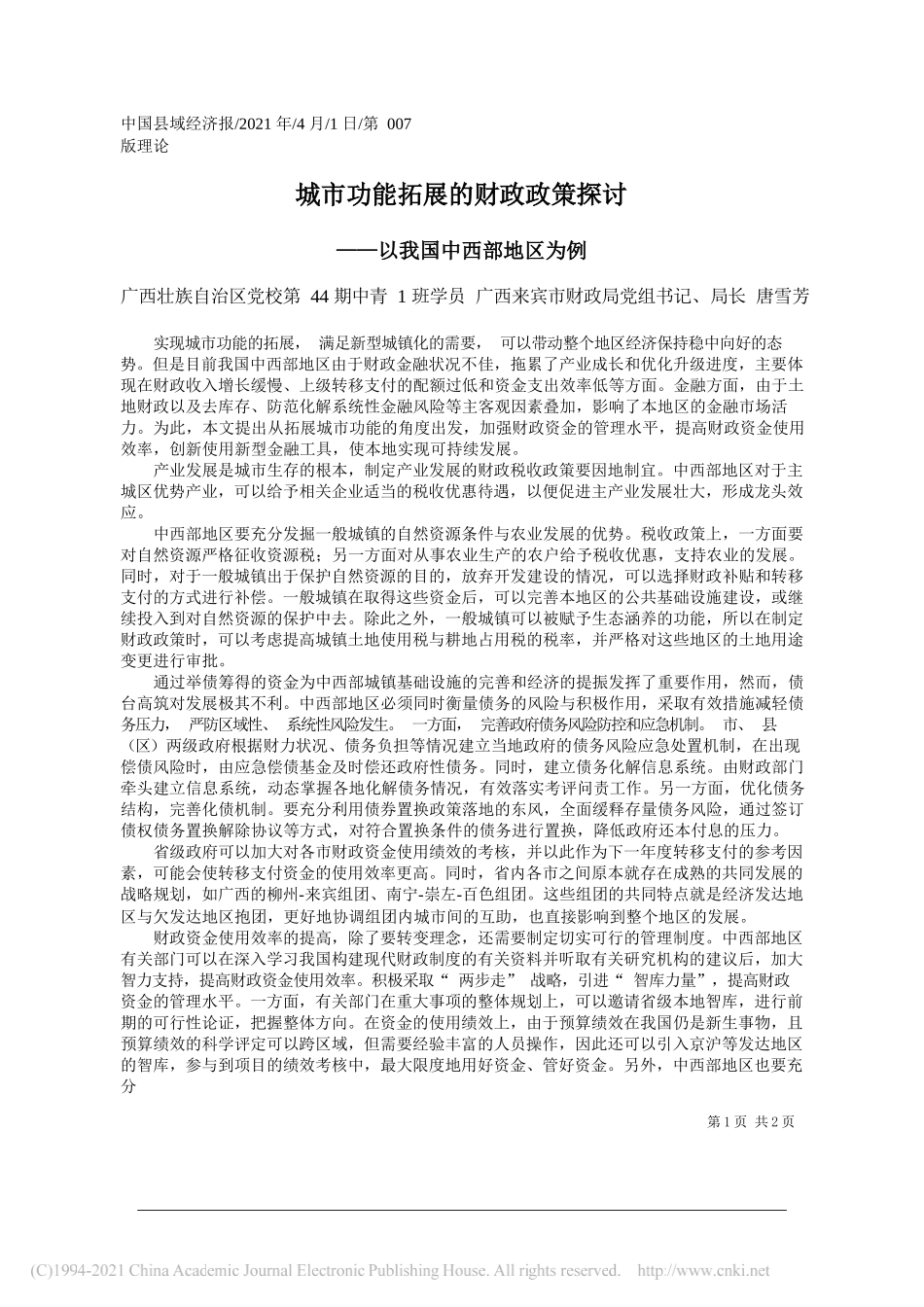 中国县域经济报/2021 年/4 月/1 日/第 007 版理论

城市功能拓展的财政政策探讨

——以我国中西部地区为例

广西壮族自治区党校第 44 期中青 1 班学员 广西来宾市财政局党组书记、局长 唐雪芳

实现城市功能的拓展， 满足新型城镇化的需要， 可以带动整个地区经济保持稳中向好的态势。但是目前我国中西部地区由于财政金融状况不佳，拖累了产业成长和优化升级进度，主要体现在财政收入增长缓慢、上级转移支付的配额过低和资金支出效率低等方面。金融方面，由于土地财政以及去库存、防范化解系统性金融风险等主客观因素叠加，影响了本地区的金融市场活力。为此，本文提出从拓展城市功能的角度出发，加强财政资金的管理水平，提高财政资金使用效率，创新使用新型金融工具，使本地实现可持续发展。

产业发展是城市生存的根本，制定产业发展的财政税收政策要因地制宜。中西部地区对于主城区优势产业，可以给予相关企业适当的税收优惠待遇，以便促进主产业发展壮大，形成龙头效应。

中西部地区要充分发掘一般城镇的自然资源条件与农业发展的优势。税收政策上，一方面要对自然资源严格征收资源税；另一方面对从事农业生产的农户给予税收优惠，支持农业的发展。同时，对于一般城镇出于保护自然资源的目的，放弃开发建设的情况，可以选择财政补贴和转移支付的方式进行补偿。一般城镇在取得这些资金后，可以完善本地区的公共基础设施建设，或继续投入到对自然资源的保护中去。除此之外，一般城镇可以被赋予生态涵养的功能，所以在制定财政政策时，可以考虑提高城镇土地使用税与耕地占用税的税率，并严格对这些地区的土地用途变更进行审批。

通过举债筹得的资金为中西部城镇基础设施的完善和经济的提振发挥了重要作用，然而，债台高筑对发展极其不利。中西部地区必须同时衡量债务的风险与积极作用，采取有效措施减轻债务压力， 严防区域性、 系统性风险发生。 一方面， 完善政府债务风险防控和应急机制。 市、 县（区）两级政府根据财力状况、债务负担等情况建立当地政府的债务风险应急处置机制，在出现偿债风险时，由应急偿债基金及时偿还政府性债务。同时，建立债务化解信息系统。由财政部门牵头建立信息系统，动态掌握各地化解债务情况，有效落实考评问责工作。另一方面，优化债务结构，完善化债机制。要充分利用债券置换政策落地的东风，全面缓释存量债务风险，通过签订债权债务置换解除协议等方式，对符合置换条件的债务进行置换，降低政府还本付息的压力。

省级政府可以加大对各市财政资金使用绩效的考核，并以此作为下一年度转移支付的参考因素，可能会使转移支付资金的使用效率更高。同时，省内各市之间原本就存在成熟的共同发展的战略规划，如广西的柳州-来宾组团、南宁-崇左-百色组团。这些组团的共同特点就是经济发达地区与欠发达地区抱团，更好地协调组团内城市间的互助，也直接影响到整个地区的发展。

财政资金使用效率的提高，除了要转变理念，还需要制定切实可行的管理制度。中西部地区有关部门可以在深入学习我国构建现代财政制度的有关资料并听取有关研究机构的建议后，加大智力支持，提高财政资金使用效率。积极采取“ 两步走” 战略，引进“ 智库力量”，提高财政资金的管理水平。一方面，有关部门在重大事项的整体规划上，可以邀请省级本地智库，进行前期的可行性论证，把握整体方向。在资金的使用绩效上，由于预算绩效在我国仍是新生事物，且预算绩效的科学评定可以跨区域，但需要经验丰富的人员操作，因此还可以引入京沪等发达地区的智库，参与到项目的绩效考核中，最大限度地用好资金、管好资金。另外，中西部地区也要充分

第 1 页 共 2 页

(C)1994-2021 China Academic Journal Electronic Publishing House. All rights reserved. http://www.cnki.net